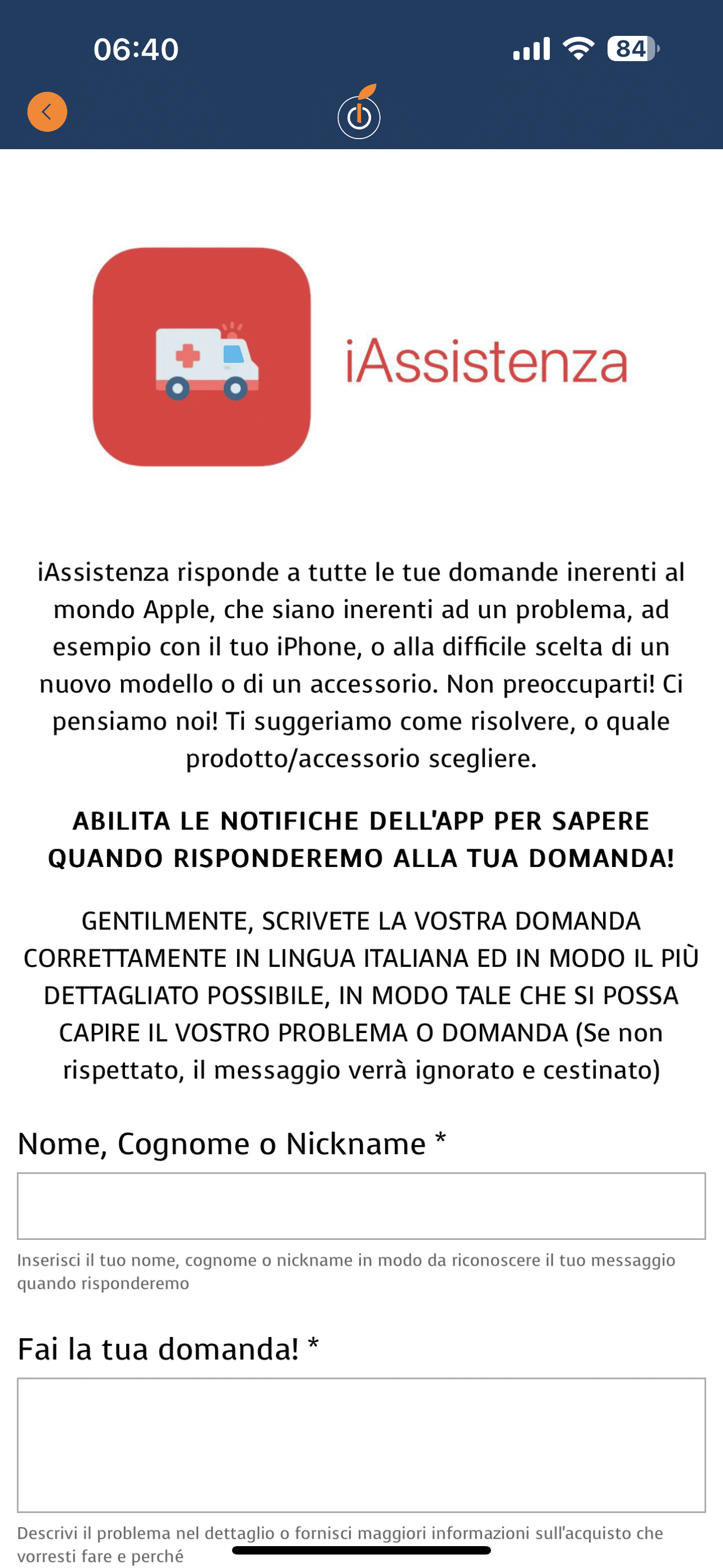 06:40

84

iAssistenza

iAssistenza risponde a tutte le tue domande inerenti al mondo Apple, che siano inerenti ad un problema, ad esempio con il tuo iPhone, o alla difficile scelta di un nuovo modello o di un accessorio. Non preoccuparti! Ci pensiamo noi! Ti suggeriamo come risolvere, o quale prodotto/accessorio scegliere.

ABILITA LE NOTIFICHE DELL'APP PER SAPERE QUANDO RISPONDEREMO ALLA TUA DOMANDA!

GENTILMENTE, SCRIVETE LA VOSTRA DOMANDA CORRETTAMENTE IN LINGUA ITALIANA ED IN MODO IL PIÙ DETTAGLIATO POSSIBILE, IN MODO TALE CHE SI POSSA CAPIRE IL VOSTRO PROBLEMA O DOMANDA (Se non rispettato, il messaggio verrà ignorato e cestinato)

Nome, Cognome o Nickname *

Inserisci il tuo nome, cognome o nickname in modo da riconoscere il tuo messaggio quando risponderemo

Fai la tua domanda! *

Descrivi il problema nel dettaglio o fornisci maggiori informazioni sull'acquisto che vorresti fare e perché